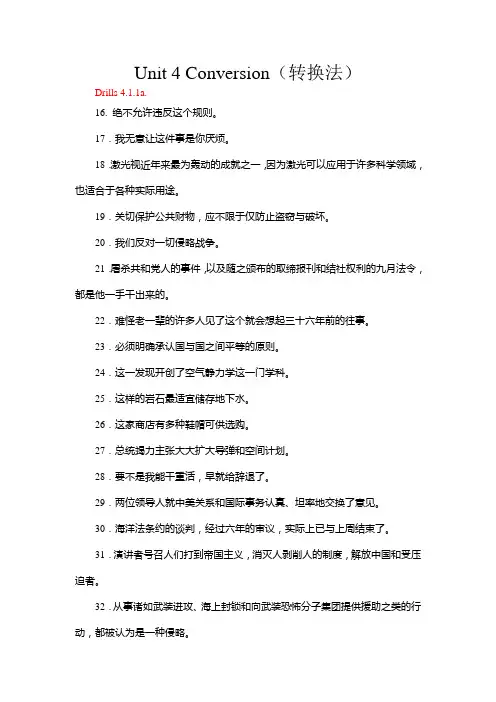 Unit 4 Conversion（转换法）

Drills 4.1.1a.

16. 绝不允许违反这个规则。

17．我无意让这件事是你厌烦。

18 激光视近年来最为轰动的成就之一，因为激光可以应用于许多科学领域，也适合于各种实际用途。

19．关切保护公共财物，应不限于仅防止盗窃与破坏。

20．我们反对一切侵略战争。

21 屠杀共和党人的事件，以及随之颁布的取缔报刊和结社权利的九月法令，都是他一手干出来的。

22．难怪老一辈的许多人见了这个就会想起三十六年前的往事。

23．必须明确承认国与国之间平等的原则。

24．这一发现开创了空气静力学这一门学科。

25．这样的岩石最适宜储存地下水。

26．这家商店有多种鞋帽可供选购。

27．总统竭力主张大大扩大导弹和空间计划。

28．要不是我能干重活，早就给辞退了。

29．两位领导人就中美关系和国际事务认真、坦率地交换了意见。

30．海洋法条约的谈判，经过六年的审议，实际上已与上周结束了。

31．演讲者号召人们打到帝国主义，消灭人剥削人的制度，解放中国和受压迫者。

32．从事诸如武装进攻、海上封锁和向武装恐怖分子集团提供援助之类的行动，都被认为是一种侵略。